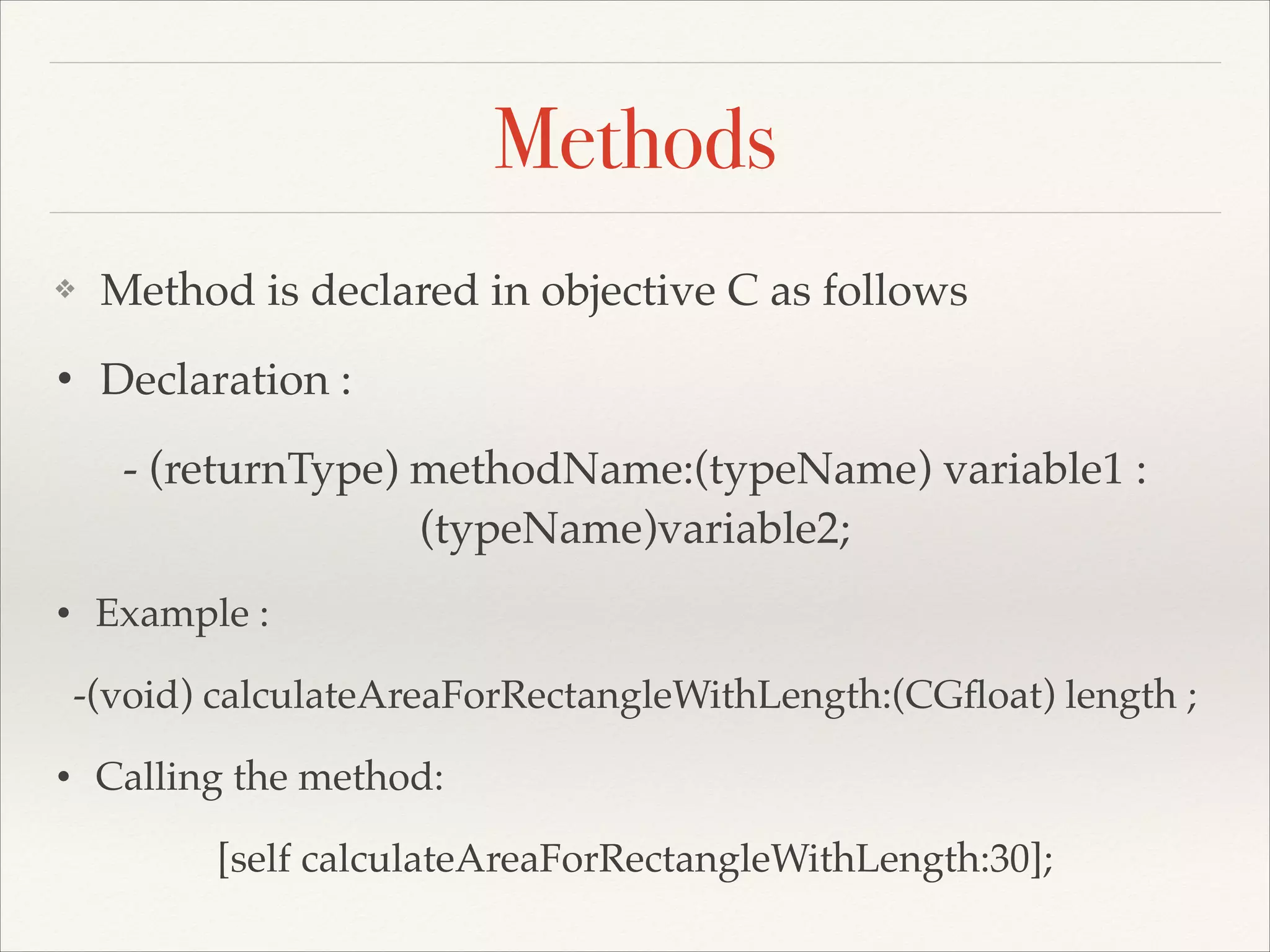 Methods

❖ Method is declared in objective C as follows

• Declaration :

- (returnType) methodName:(typeName) variable1 : (typeName)variable2;

• Example :

-(void) calculateAreaForRectangleWithLength:(CGfloat) length ;

• Calling the method:

[self calculateAreaForRectangleWithLength:30];